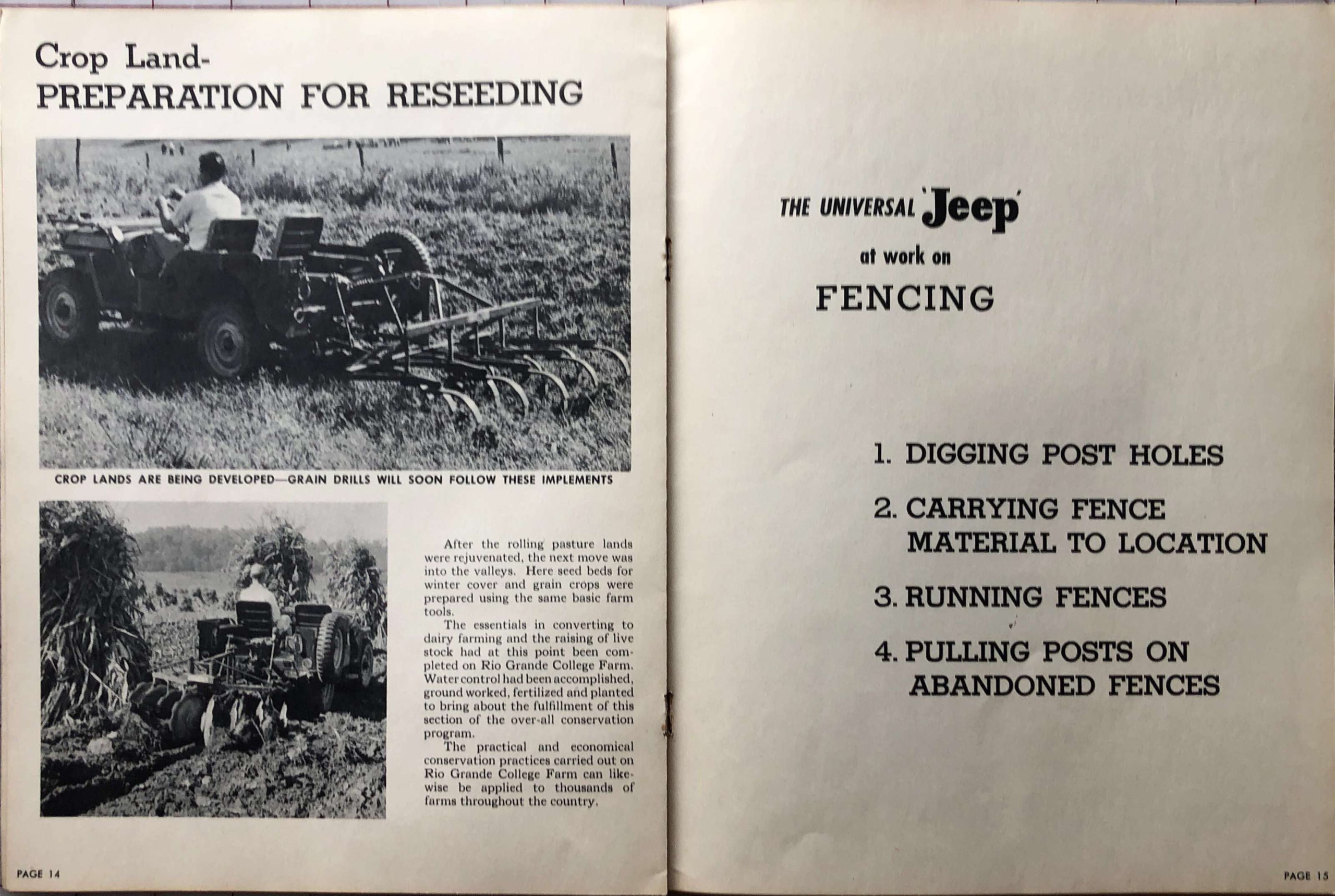 Crop Land-
PREPARATION FOR RESEEDING

CROP LANDS ARE BEING DEVELOPED—GRAIN DRILLS WILL SOON FOLLOW THESE IMPLEMENTS

After the rolling pasture lands were rejuvenated, the next move was into the valleys. Here seed beds for winter cover and grain crops were prepared using the same basic farm tools.

The essentials in converting to dairy farming and the raising of live stock had at this point been completed on Rio Grande College Farm. Water control had been accomplished, ground worked, fertilized and planted to bring about the fulfillment of this section of the over-all conservation program.

The practical and economical conservation practices carried out on Rio Grande College Farm can likewise be applied to thousands of farms throughout the country.

PAGE 14

THE UNIVERSAL 'Jeep'
at work on
FENCING

1. DIGGING POST HOLES
2. CARRYING FENCE MATERIAL TO LOCATION
3. RUNNING FENCES
4. PULLING POSTS ON ABANDONED FENCES

PAGE 15